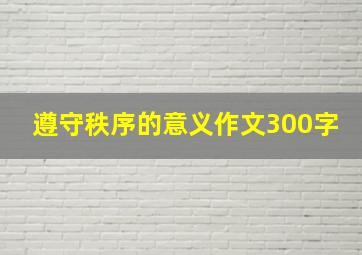 遵守秩序的意义作文300字